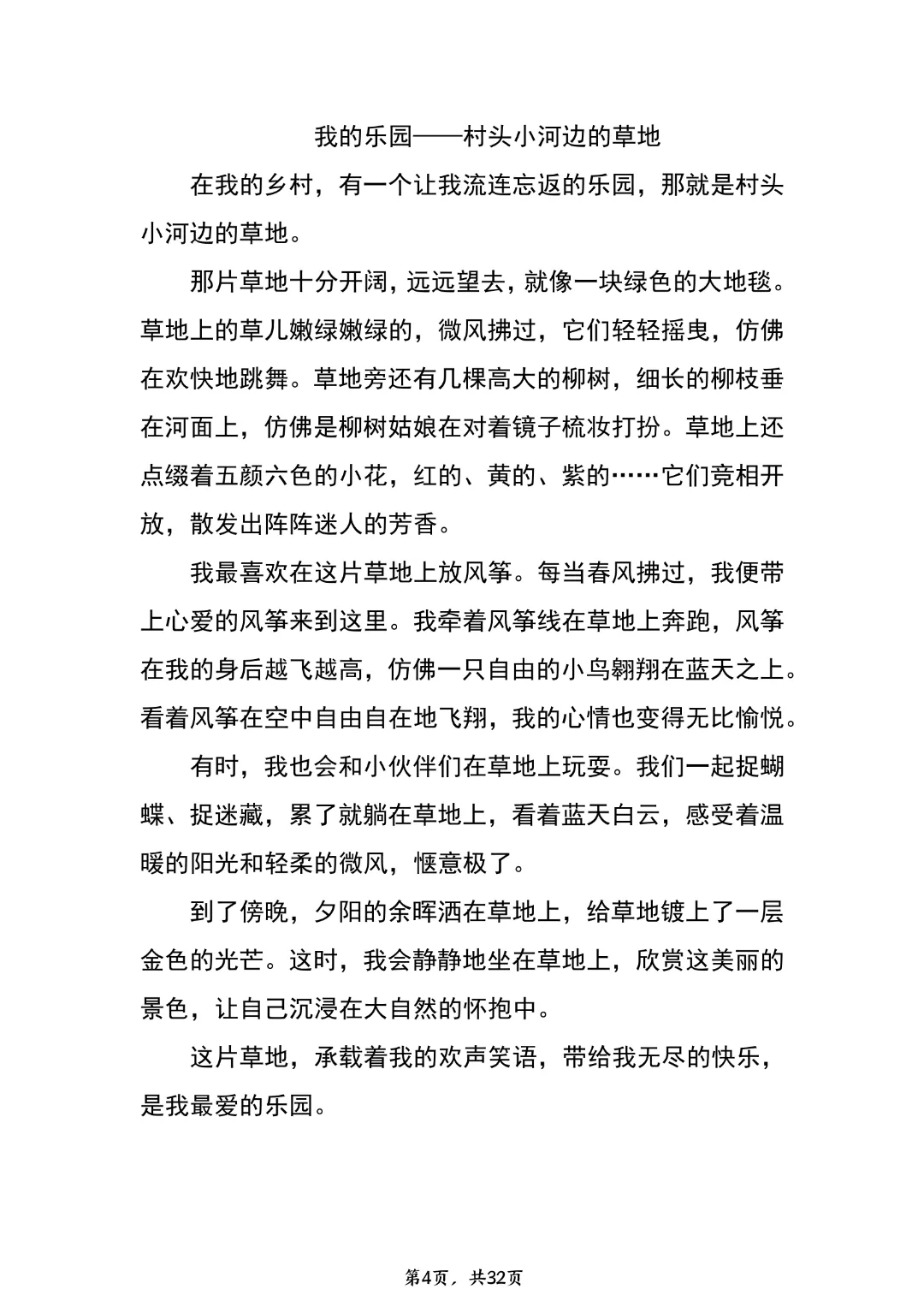 我的乐园——村头小河边的草地

在我的乡村，有一个让我流连忘返的乐园，那就是村头小河边的草地。

那片草地十分开阔，远远望去，就像一块绿色的大地毯。草地上的草儿嫩绿嫩绿的，微风拂过，它们轻轻摇曳，仿佛在欢快地跳舞。草地旁还有几棵高大的柳树，细长的柳枝垂在河面上，仿佛是柳树姑娘在对着镜子梳妆打扮。草地上还点缀着五颜六色的小花，红的、黄的、紫的……它们竞相开放，散发出阵阵迷人的芳香。

我最喜欢在这片草地上放风筝。每当春风拂过，我便带上心爱的风筝来到这里。我牵着风筝线在草地上奔跑，风筝在我的身后越飞越高，仿佛一只自由的小鸟翱翔在蓝天之上。看着风筝在空中自由自在地飞翔，我的心情也变得无比愉悦。

有时，我也会和小伙伴们在草地上玩耍。我们一起捉蝴蝶、捉迷藏，累了就躺在草地上，看着蓝天白云，感受着温暖的阳光和轻柔的微风，惬意极了。

到了傍晚，夕阳的余晖洒在草地上，给草地镀上了一层金色的光芒。这时，我会静静地坐在草地上，欣赏这美丽的景色，让自己沉浸在大自然的怀抱中。

这片草地，承载着我的欢声笑语，带给我无尽的快乐，是我最爱的乐园。

第4页，共32页